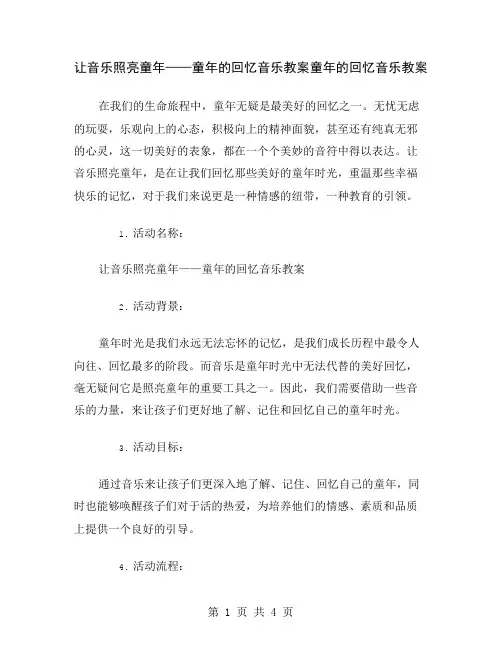 让音乐照亮童年——童年的回忆音乐教案童年的回忆音乐教案

在我们的生命旅程中，童年无疑是最美好的回忆之一。无忧无虑的玩耍，乐观向上的心态，积极向上的精神面貌，甚至还有纯真无邪的心灵，这一切美好的表象，都在一个个美妙的音符中得以表达。让音乐照亮童年，是在让我们回忆那些美好的童年时光，重温那些幸福快乐的记忆，对于我们来说更是一种情感的纽带，一种教育的引领。

1. 活动名称：

让音乐照亮童年——童年的回忆音乐教案

2. 活动背景：

童年时光是我们永远无法忘怀的记忆，是我们成长历程中最令人向往、回忆最多的阶段。而音乐是童年时光中无法代替的美好回忆，毫无疑问它是照亮童年的重要工具之一。因此，我们需要借助一些音乐的力量，来让孩子们更好地了解、记住和回忆自己的童年时光。

3. 活动目标：

通过音乐来让孩子们更深入地了解、记住、回忆自己的童年，同时也能够唤醒孩子们对于活的热爱，为培养他们的情感、素质和品质上提供一个良好的引导。

4. 活动流程：

第 1 页 共 4 页